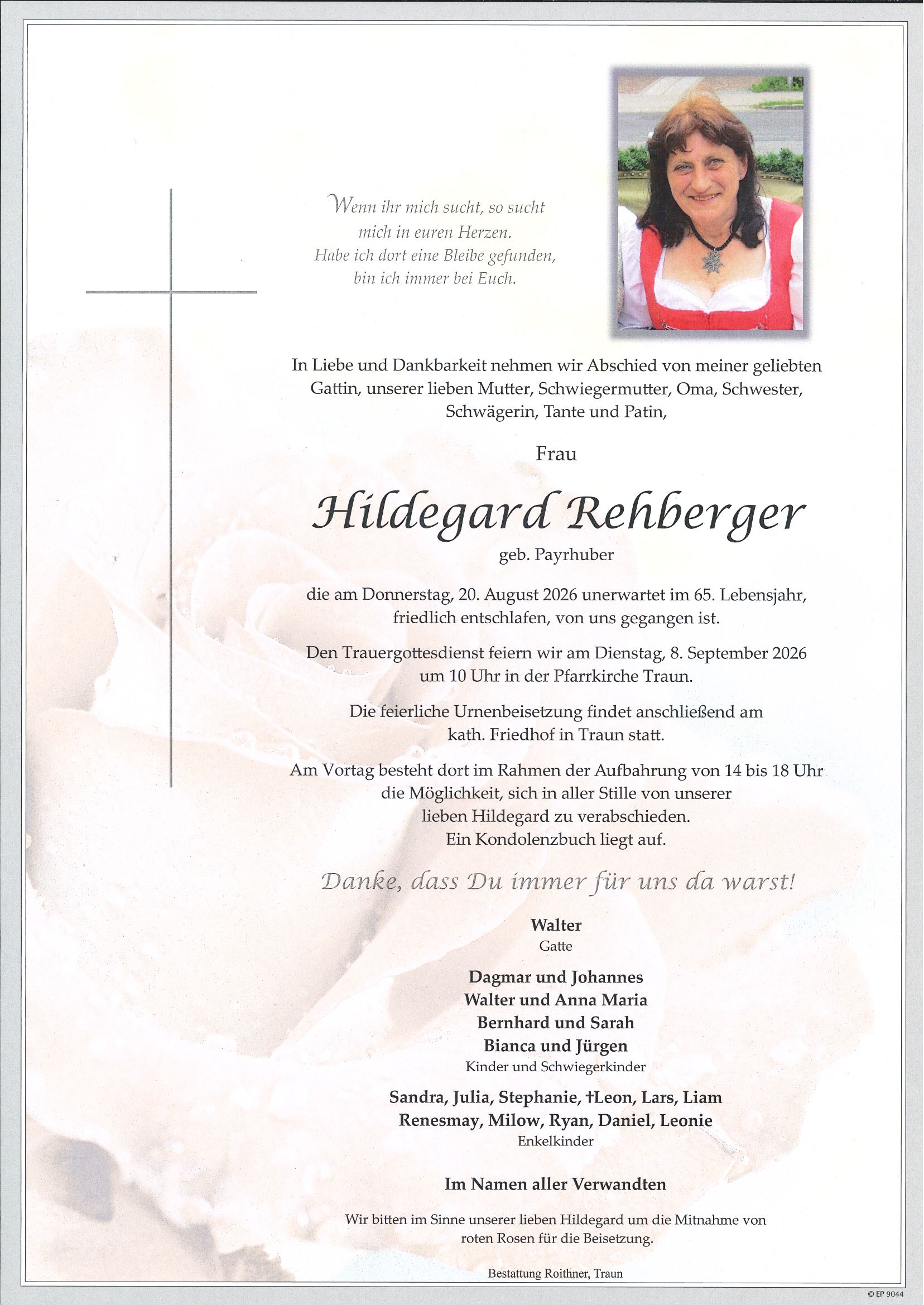 Wenn ihr mich sucht, so sucht
mich in euren Herzen.
Habe ich dort eine Bleibe gefunden,
bin ich immer bei Euch.

In Liebe und Dankbarkeit nehmen wir Abschied von meiner geliebten Gattin, unserer lieben Mutter, Schwiegermutter, Oma, Schwester, Schwägerin, Tante und Patin,

Frau

Hildegard Rehberger

geb. Payrhuber

die am Donnerstag, 20. August 2026 unerwartet im 65. Lebensjahr, friedlich entschlafen, von uns gegangen ist.

Den Trauergottesdienst feiern wir am Dienstag, 8. September 2026 um 10 Uhr in der Pfarrkirche Traun.

Die feierliche Urnenbeisetzung findet anschließend am kath. Friedhof in Traun statt.

Am Vortag besteht dort im Rahmen der Aufbahrung von 14 bis 18 Uhr die Möglichkeit, sich in aller Stille von unserer lieben Hildegard zu verabschieden.
Ein Kondolenzbuch liegt auf.

Danke, dass Du immer für uns da warst!

Walter
Gatte

Dagmar und Johannes
Walter und Anna Maria
Bernhard und Sarah
Bianca und Jürgen
Kinder und Schwiegerkinder

Sandra, Julia, Stephanie, †Leon, Lars, Liam
Renesmay, Milow, Ryan, Daniel, Leonie
Enkelkinder

Im Namen aller Verwandten

Wir bitten im Sinne unserer lieben Hildegard um die Mitnahme von roten Rosen für die Beisetzung.

Bestattung Roithner, Traun

© EP 9044